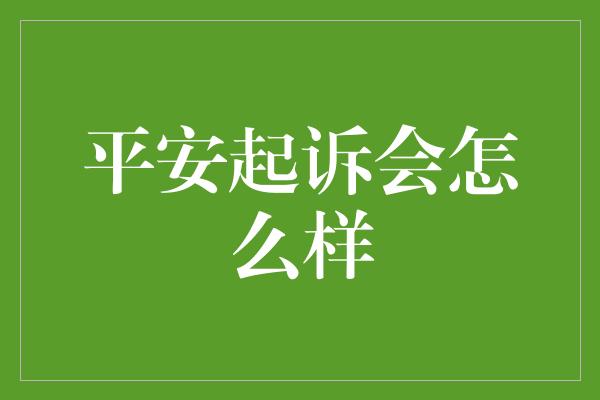 平安起诉会怎么样